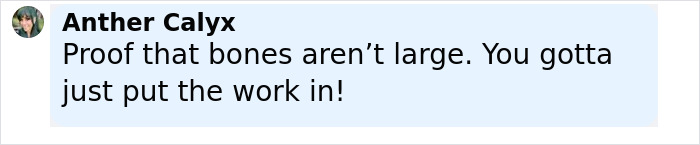 Anther Calyx
Proof that bones aren’t large. You gotta just put the work in!